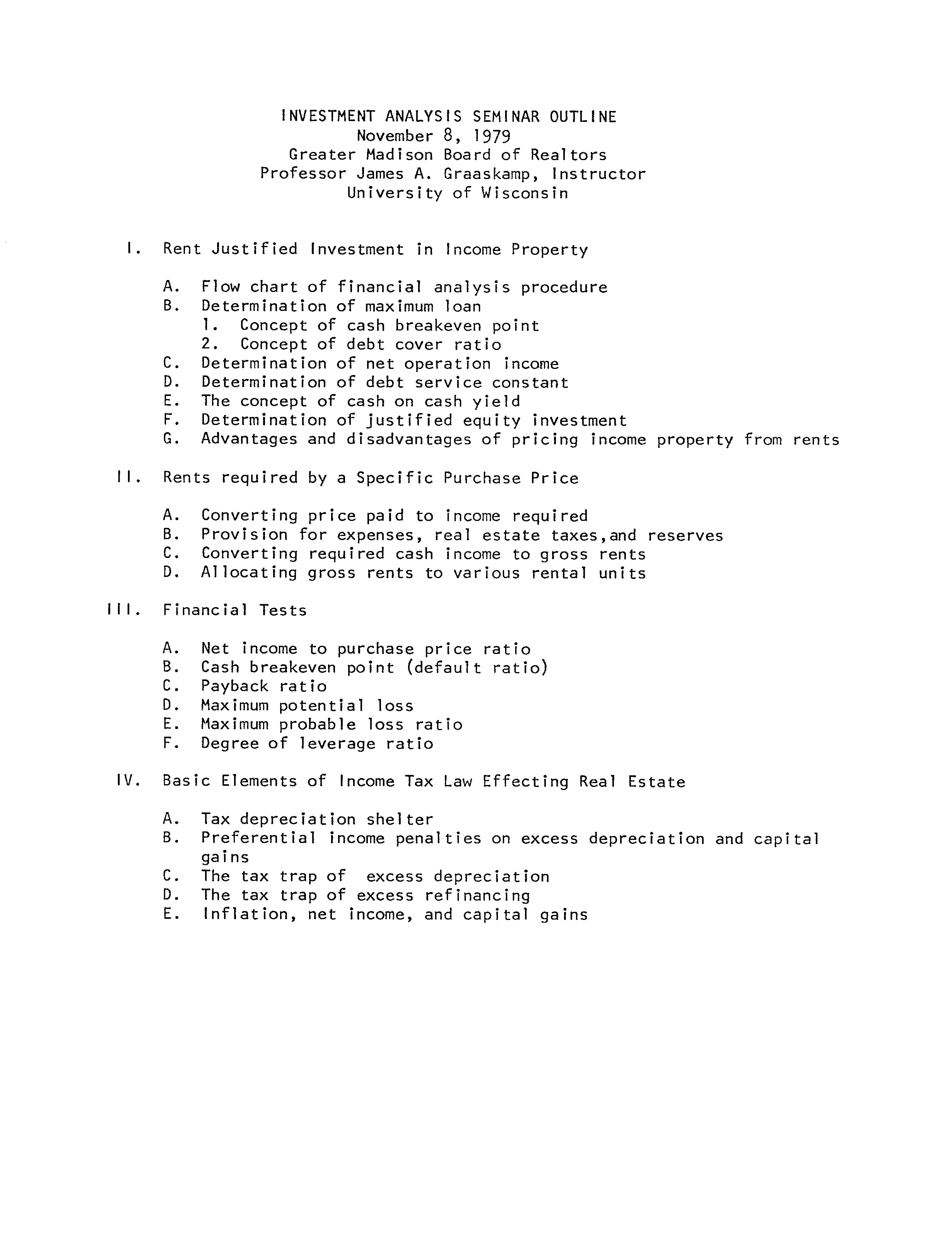 INVESTMENT ANALYSIS SEMINAR OUTLINE
November 8, 1979
Greater Madison Board of Realtors
Professor James A. Graaskamp, Instructor
University of Wisconsin

I. Rent Justified Investment in Income Property

A. Flow chart of financial analysis procedure
B. Determination of maximum loan
1. Concept of cash breakeven point
2. Concept of debt cover ratio
C. Determination of net operation income
D. Determination of debt service constant
E. The concept of cash on cash yield
F. Determination of justified equity investment
G. Advantages and disadvantages of pricing income property from rents

II. Rents required by a Specific Purchase Price

A. Converting price paid to income required
B. Provision for expenses, real estate taxes,and reserves
C. Converting required cash income to gross rents
D. Allocating gross rents to various rental units

III. Financial Tests

A. Net income to purchase price ratio
B. Cash breakeven point (default ratio)
C. Payback ratio
D. Maximum potential loss
E. Maximum probable loss ratio
F. Degree of leverage ratio

IV. Basic Elements of Income Tax Law Effecting Real Estate

A. Tax depreciation shelter
B. Preferential income penalties on excess depreciation and capital gains
C. The tax trap of excess depreciation
D. The tax trap of excess refinancing
E. Inflation, net income, and capital gains